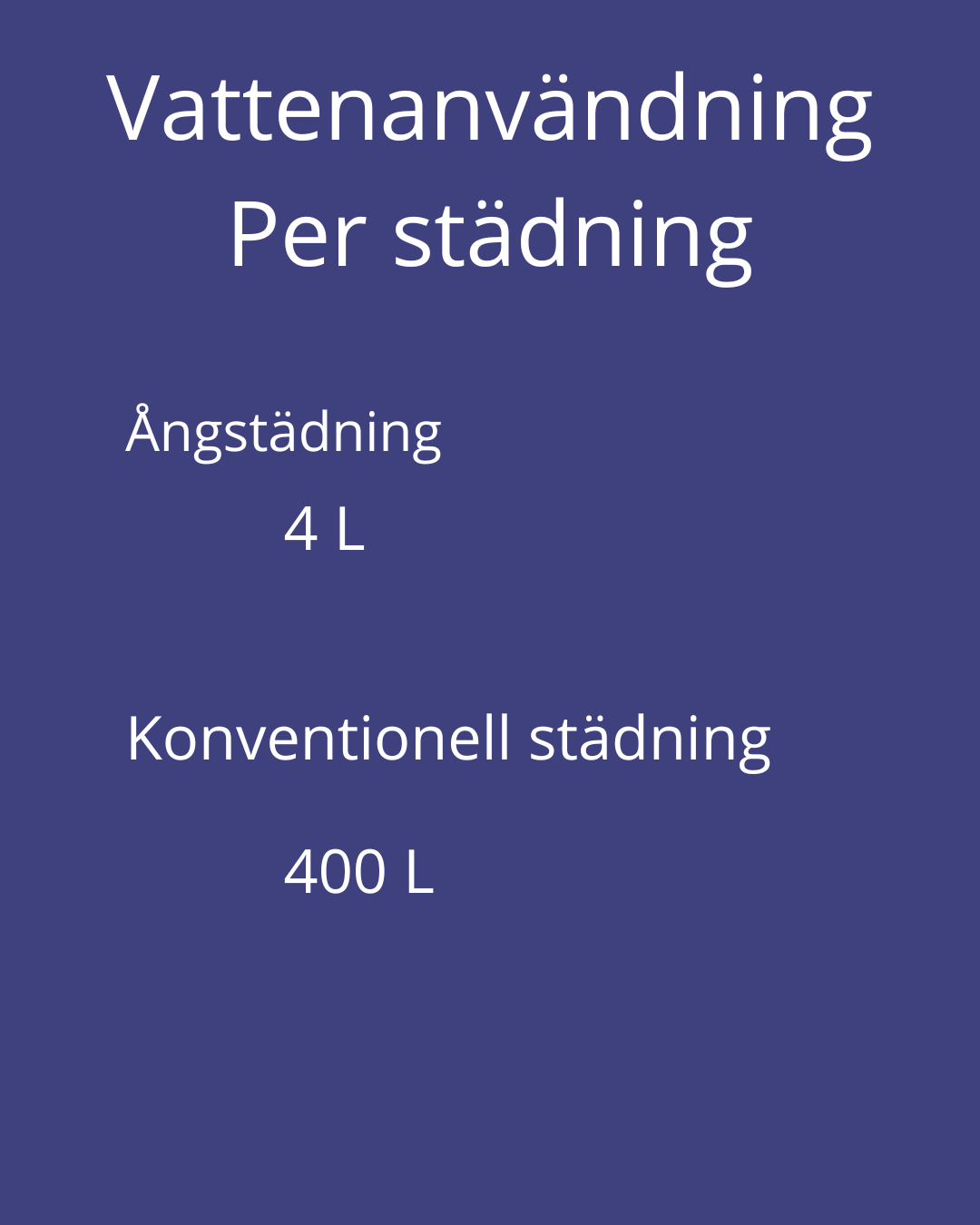 Vattenanvändning
Per städning

Ångstädning

4 L

Konventionell städning

400 L